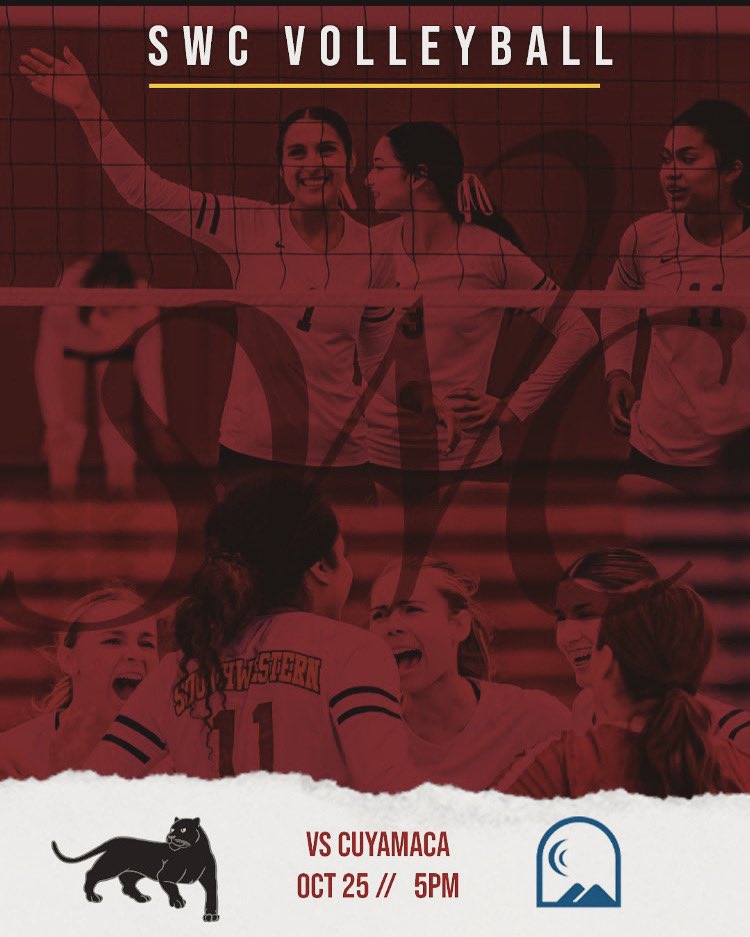 SWC VOLLEYBALL

SOUTHWESTERN
11

VS CUYAMACA
OCT 25 // 5PM